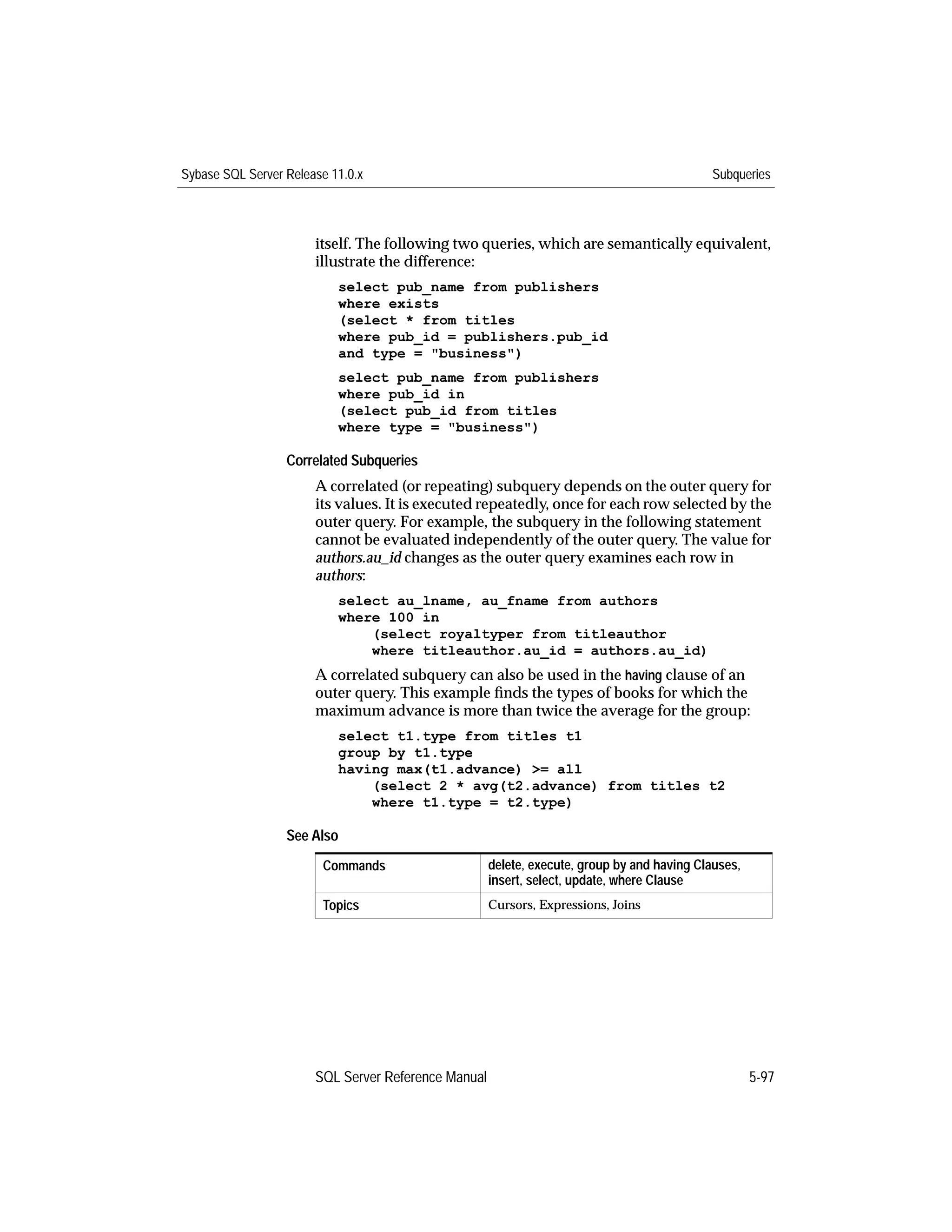 Sybase SQL Server Release 11.0.x Subqueries

itself. The following two queries, which are semantically equivalent, illustrate the difference:

select pub_name from publishers
where exists
(select * from titles
where pub_id = publishers.pub_id
and type = "business")

select pub_name from publishers
where pub_id in
(select pub_id from titles
where type = "business")

Correlated Subqueries

A correlated (or repeating) subquery depends on the outer query for its values. It is executed repeatedly, once for each row selected by the outer query. For example, the subquery in the following statement cannot be evaluated independently of the outer query. The value for authors.au_id changes as the outer query examines each row in authors:

select au_lname, au_fname from authors
where 100 in
    (select royaltyper from titleauthor
    where titleauthor.au_id = authors.au_id)

A correlated subquery can also be used in the having clause of an outer query. This example finds the types of books for which the maximum advance is more than twice the average for the group:

select t1.type from titles t1
group by t1.type
having max(t1.advance) >= all
    (select 2 * avg(t2.advance) from titles t2
    where t1.type = t2.type)

See Also

| Commands | delete, execute, group by and having Clauses, insert, select, update, where Clause |
|---|---|
| Topics | Cursors, Expressions, Joins |

SQL Server Reference Manual 5-97